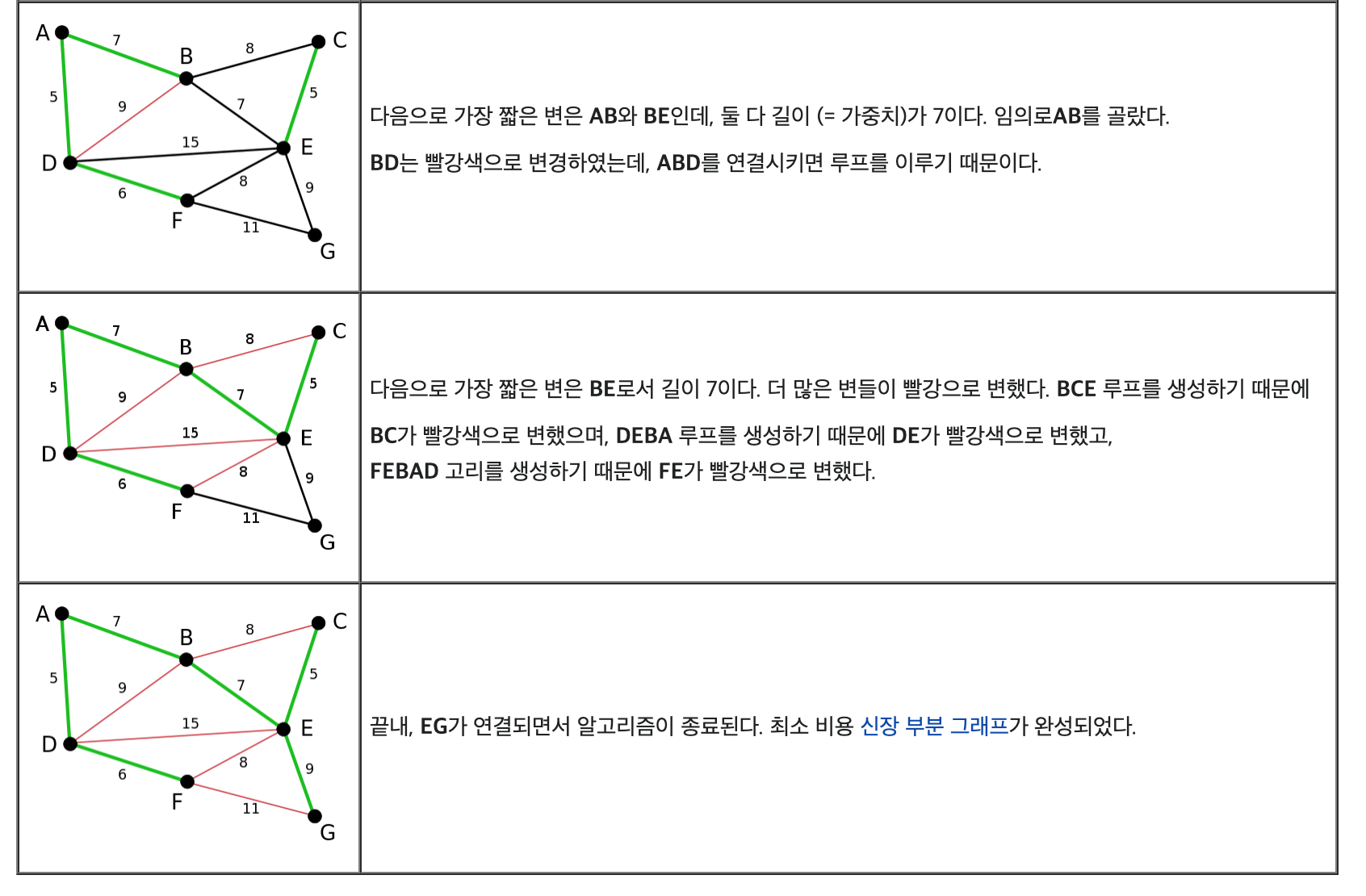 | | |
|---|---|
| A 7 B 8 C 5 9 7 5 15 E D 6 8 9 F 11 G | 다음으로 가장 짧은 변은 **AB**와 **BE**인데, 둘 다 길이 (= 가중치)가 7이다. 임의로**AB**를 골랐다. **BD**는 빨강색으로 변경하였는데, **ABD**를 연결시키면 루프를 이루기 때문이다. |
| A 7 B 8 C 5 9 7 5 15 E D 6 8 9 F 11 G | 다음으로 가장 짧은 변은 **BE**로서 길이 7이다. 더 많은 변들이 빨강으로 변했다. **BCE** 루프를 생성하기 때문에 **BC**가 빨강색으로 변했으며, **DEBA** 루프를 생성하기 때문에 **DE**가 빨강색으로 변했고, **FEBAD** 고리를 생성하기 때문에 **FE**가 빨강색으로 변했다. |
| A 7 B 8 C 5 9 7 5 15 E D 6 8 9 F 11 G | 끝내, **EG**가 연결되면서 알고리즘이 종료된다. 최소 비용 신장 부분 그래프가 완성되었다. |